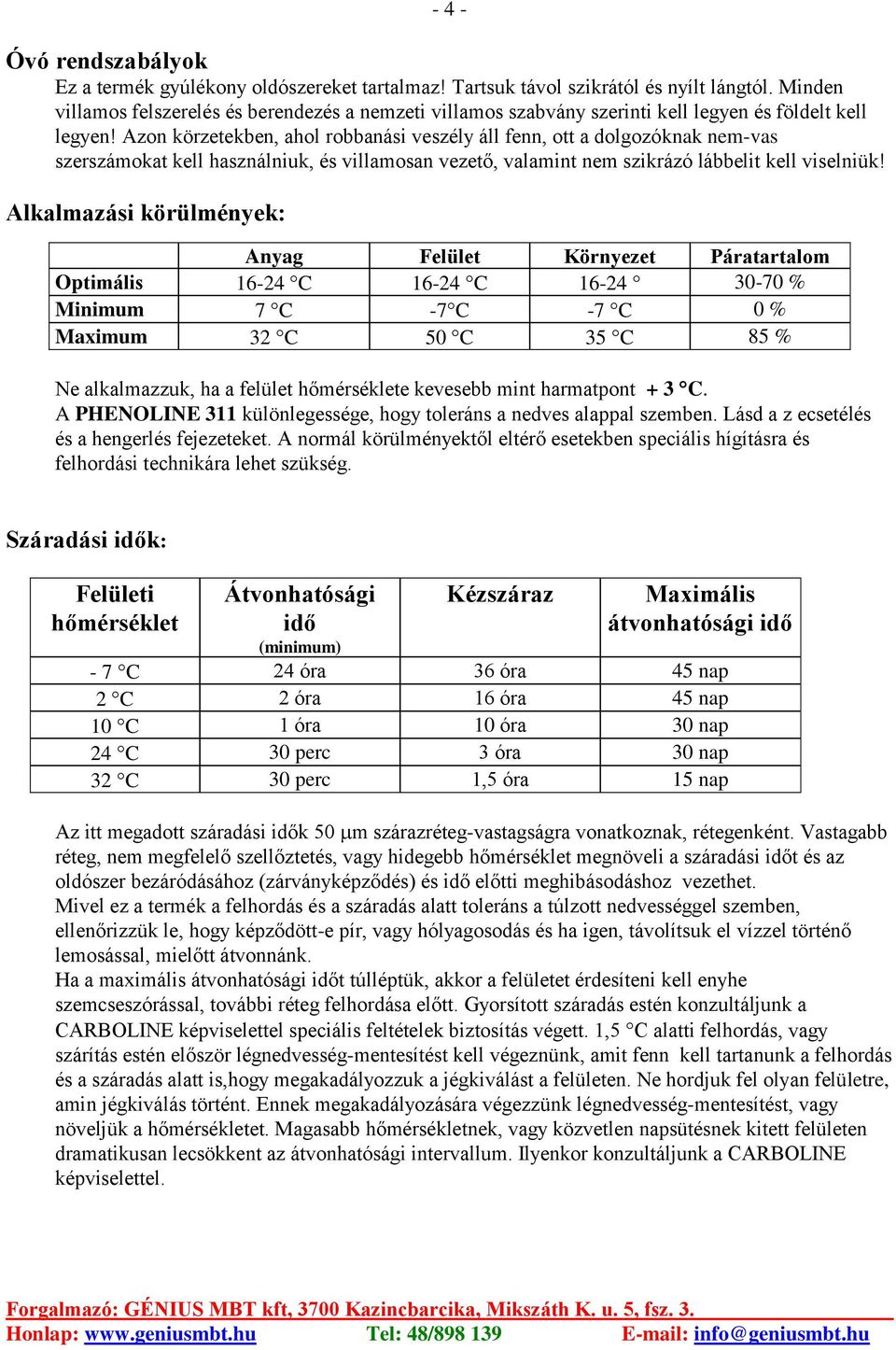 - 4 -

Óvó rendszabályok

Ez a termék gyúlékony oldószereket tartalmaz! Tartsuk távol szikrától és nyílt lángtól. Minden villamos felszerelés és berendezés a nemzeti villamos szabvány szerinti kell legyen és földelt kell legyen! Azon körzetekben, ahol robbanási veszély áll fenn, ott a dolgozóknak nem-vas szerszámokat kell használniuk, és villamosan vezető, valamint nem szikrázó lábbelit kell viselniük!

Alkalmazási körülmények:

| | Anyag | Felület | Környezet | Páratartalom |
|---|---|---|---|---|
| Optimális | 16-24 °C | 16-24 °C | 16-24 ° | 30-70 % |
| Minimum | 7 °C | -7°C | -7 °C | 0 % |
| Maximum | 32 °C | 50 °C | 35 °C | 85 % |

Ne alkalmazzuk, ha a felület hőmérséklete kevesebb mint harmatpont + 3 °C.
A PHENOLINE 311 különlegessége, hogy toleráns a nedves alappal szemben. Lásd a z ecsetélés és a hengerlés fejezeteket. A normál körülményektől eltérő esetekben speciális hígításra és felhordási technikára lehet szükség.

Száradási idők:

| Felületi hőmérséklet | Átvonhatósági idő (minimum) | Kézszáraz | Maximális átvonhatósági idő |
|---|---|---|---|
| - 7 °C | 24 óra | 36 óra | 45 nap |
| 2 °C | 2 óra | 16 óra | 45 nap |
| 10 °C | 1 óra | 10 óra | 30 nap |
| 24 °C | 30 perc | 3 óra | 30 nap |
| 32 °C | 30 perc | 1,5 óra | 15 nap |

Az itt megadott száradási idők 50 µm szárazréteg-vastagságra vonatkoznak, rétegenként. Vastagabb réteg, nem megfelelő szellőztetés, vagy hidegebb hőmérséklet megnöveli a száradási időt és az oldószer bezáródásához (zárványképződés) és idő előtti meghibásodáshoz vezethet.
Mivel ez a termék a felhordás és a száradás alatt toleráns a túlzott nedvességgel szemben, ellenőrizzük le, hogy képződött-e pír, vagy hólyagosodás és ha igen, távolítsuk el vízzel történő lemosással, mielőtt átvonnánk.
Ha a maximális átvonhatósági időt túlléptük, akkor a felületet érdesíteni kell enyhe szemcseszórással, további réteg felhordása előtt. Gyorsított száradás estén konzultáljunk a CARBOLINE képviselettel speciális feltételek biztosítás végett. 1,5 °C alatti felhordás, vagy szárítás estén először légnedvesség-mentesítést kell végeznünk, amit fenn kell tartanunk a felhordás és a száradás alatt is,hogy megakadályozzuk a jégkiválást a felületen. Ne hordjuk fel olyan felületre, amin jégkiválás történt. Ennek megakadályozására végezzünk légnedvesség-mentesítést, vagy növeljük a hőmérsékletet. Magasabb hőmérsékletnek, vagy közvetlen napsütésnek kitett felületen dramatikusan lecsökkent az átvonhatósági intervallum. Ilyenkor konzultáljunk a CARBOLINE képviselettel.

Forgalmazó: GÉNIUS MBT kft, 3700 Kazincbarcika, Mikszáth K. u. 5, fsz. 3.
Honlap: www.geniusmbt.hu Tel: 48/898 139 E-mail: info@geniusmbt.hu